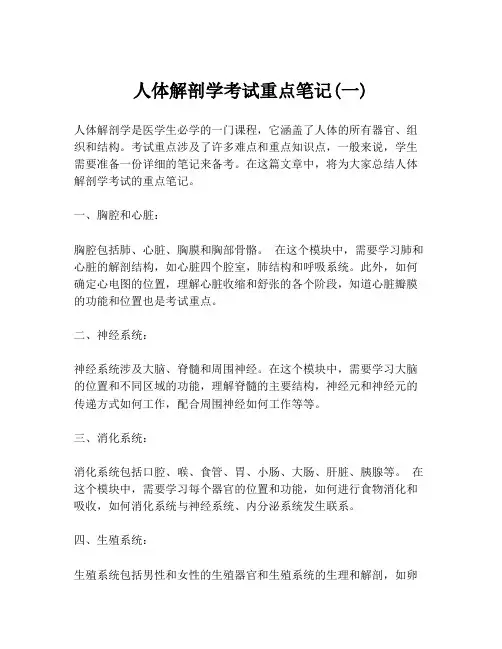 人体解剖学考试重点笔记(一)

人体解剖学是医学生必学的一门课程，它涵盖了人体的所有器官、组织和结构。考试重点涉及了许多难点和重点知识点，一般来说，学生需要准备一份详细的笔记来备考。在这篇文章中，将为大家总结人体解剖学考试的重点笔记。

一、胸腔和心脏：

胸腔包括肺、心脏、胸膜和胸部骨骼。 在这个模块中，需要学习肺和心脏的解剖结构，如心脏四个腔室，肺结构和呼吸系统。此外，如何确定心电图的位置，理解心脏收缩和舒张的各个阶段，知道心脏瓣膜的功能和位置也是考试重点。

二、神经系统：

神经系统涉及大脑、脊髓和周围神经。在这个模块中，需要学习大脑的位置和不同区域的功能，理解脊髓的主要结构，神经元和神经元的传递方式如何工作，配合周围神经如何工作等等。

三、消化系统：

消化系统包括口腔、喉、食管、胃、小肠、大肠、肝脏、胰腺等。 在这个模块中，需要学习每个器官的位置和功能，如何进行食物消化和吸收，如何消化系统与神经系统、内分泌系统发生联系。

四、生殖系统：

生殖系统包括男性和女性的生殖器官和生殖系统的生理和解剖，如卵